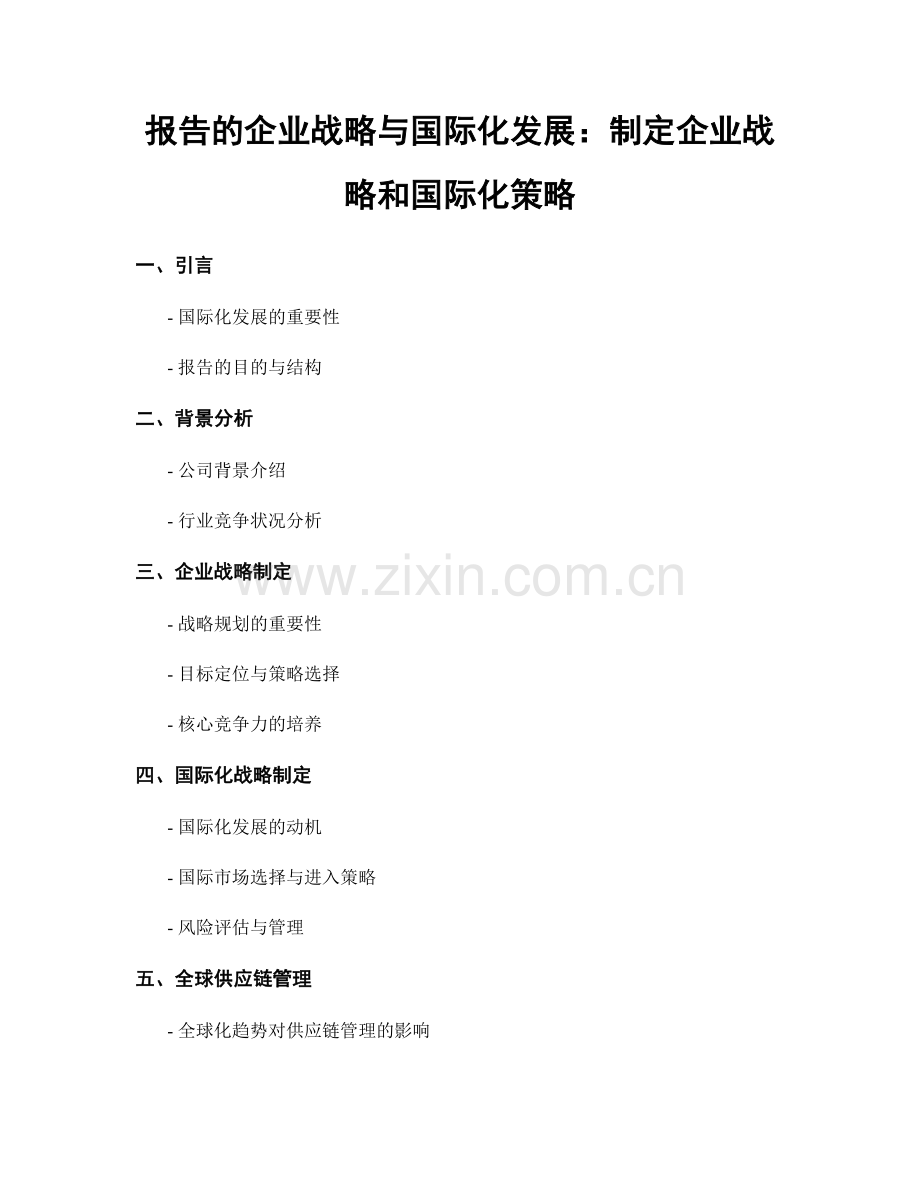 报告的企业战略与国际化发展：制定企业战略和国际化策略

一、引言

- 国际化发展的重要性

- 报告的目的与结构

二、背景分析

- 公司背景介绍

- 行业竞争状况分析

三、企业战略制定

www.zixin.com.cn

- 战略规划的重要性

- 目标定位与策略选择

- 核心竞争力的培养

四、国际化战略制定

- 国际化发展的动机

- 国际市场选择与进入策略

- 风险评估与管理

五、全球供应链管理

- 全球化趋势对供应链管理的影响